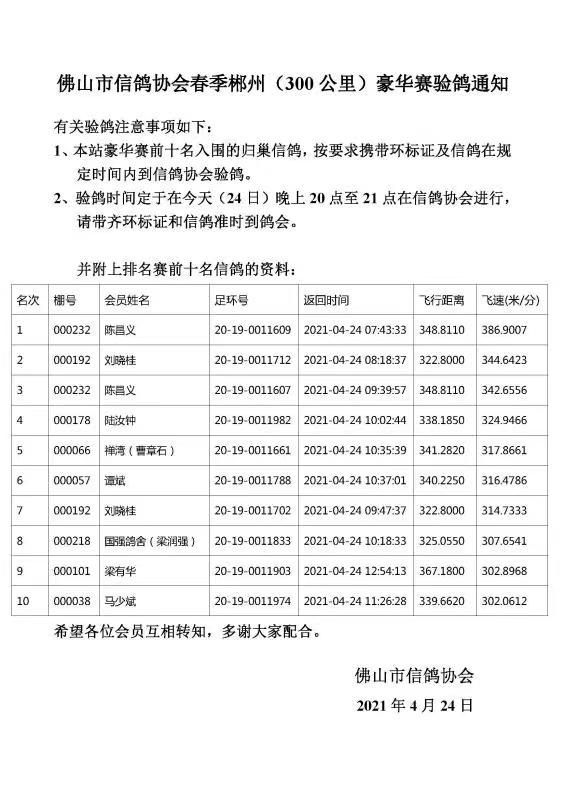 佛山市信鸽协会春季郴州（300 公里）豪华赛验鸽通知

有关验鸽注意事项如下：

1、本站豪华赛前十名入围的归巢信鸽，按要求携带环标证及信鸽在规定时间内到信鸽协会验鸽。

2、验鸽时间定于在今天（24 日）晚上 20 点至 21 点在信鸽协会进行，请带齐环标证和信鸽准时到鸽会。

并附上排名赛前十名信鸽的资料：

| 名次 | 棚号 | 会员姓名 | 足环号 | 返回时间 | 飞行距离 | 飞速(米/分) |
|---|---|---|---|---|---|---|
| 1 | 000232 | 陈昌义 | 20-19-0011609 | 2021-04-24 07:43:33 | 348.8110 | 386.9007 |
| 2 | 000192 | 刘晓桂 | 20-19-0011712 | 2021-04-24 08:18:37 | 322.8000 | 344.6423 |
| 3 | 000232 | 陈昌义 | 20-19-0011607 | 2021-04-24 09:39:57 | 348.8110 | 342.6556 |
| 4 | 000178 | 陆汝钟 | 20-19-0011982 | 2021-04-24 10:02:44 | 338.1850 | 324.9466 |
| 5 | 000066 | 禅湾（曹章石） | 20-19-0011661 | 2021-04-24 10:35:39 | 341.2820 | 317.8661 |
| 6 | 000057 | 谭斌 | 20-19-0011788 | 2021-04-24 10:37:01 | 340.2250 | 316.4786 |
| 7 | 000192 | 刘晓桂 | 20-19-0011702 | 2021-04-24 09:47:37 | 322.8000 | 314.7333 |
| 8 | 000218 | 国强鸽舍（梁润强） | 20-19-0011833 | 2021-04-24 10:18:33 | 325.0550 | 307.6541 |
| 9 | 000101 | 梁有华 | 20-19-0011903 | 2021-04-24 12:54:13 | 367.1800 | 302.8968 |
| 10 | 000038 | 马少斌 | 20-19-0011974 | 2021-04-24 11:26:28 | 339.6620 | 302.0612 |

希望各位会员互相转知，多谢大家配合。

佛山市信鸽协会

2021 年 4 月 24 日